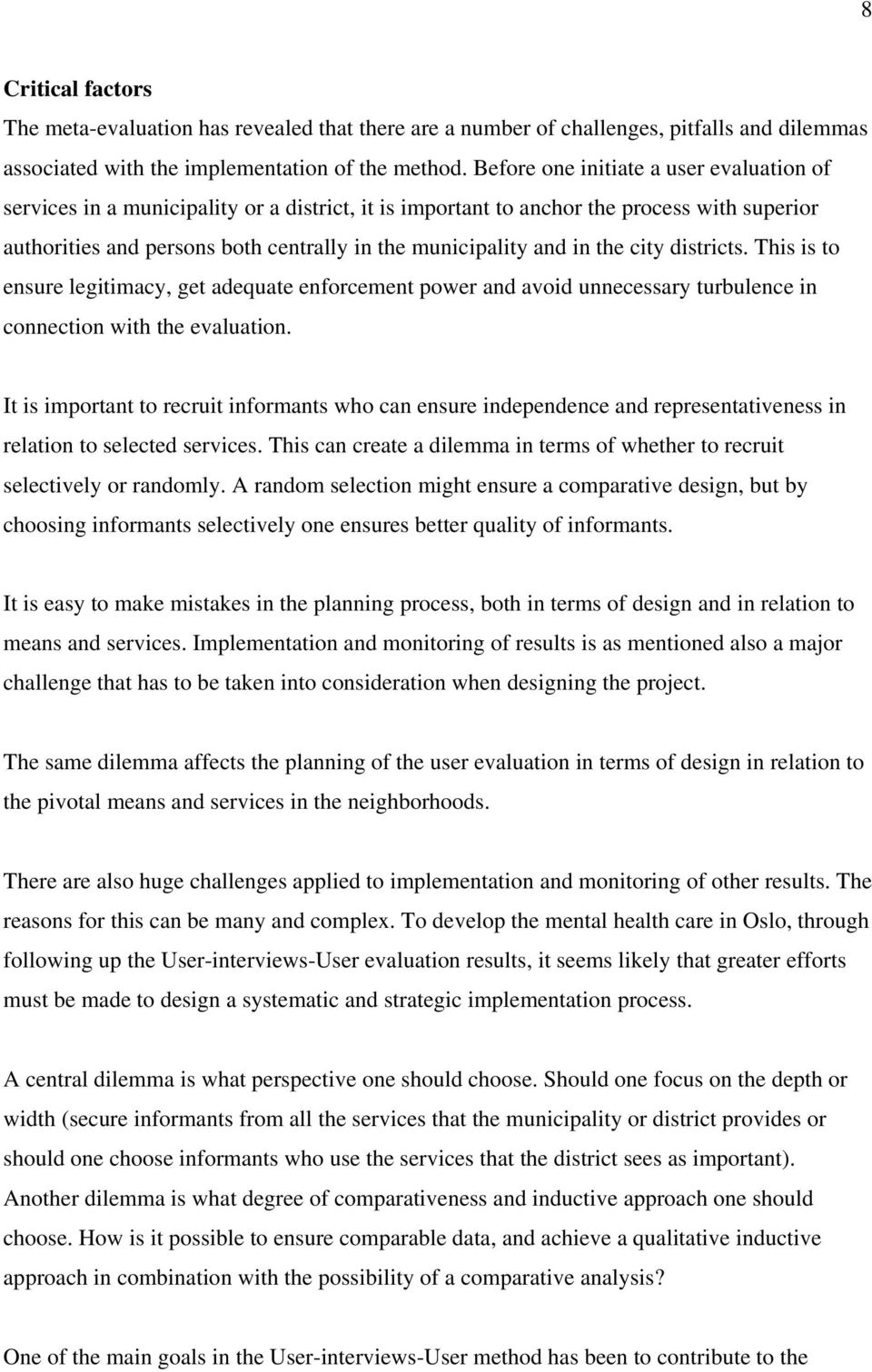 8

Critical factors

The meta-evaluation has revealed that there are a number of challenges, pitfalls and dilemmas associated with the implementation of the method. Before one initiate a user evaluation of services in a municipality or a district, it is important to anchor the process with superior authorities and persons both centrally in the municipality and in the city districts. This is to ensure legitimacy, get adequate enforcement power and avoid unnecessary turbulence in connection with the evaluation.

It is important to recruit informants who can ensure independence and representativeness in relation to selected services. This can create a dilemma in terms of whether to recruit selectively or randomly. A random selection might ensure a comparative design, but by choosing informants selectively one ensures better quality of informants.

It is easy to make mistakes in the planning process, both in terms of design and in relation to means and services. Implementation and monitoring of results is as mentioned also a major challenge that has to be taken into consideration when designing the project.

The same dilemma affects the planning of the user evaluation in terms of design in relation to the pivotal means and services in the neighborhoods.

There are also huge challenges applied to implementation and monitoring of other results. The reasons for this can be many and complex. To develop the mental health care in Oslo, through following up the User-interviews-User evaluation results, it seems likely that greater efforts must be made to design a systematic and strategic implementation process.

A central dilemma is what perspective one should choose. Should one focus on the depth or width (secure informants from all the services that the municipality or district provides or should one choose informants who use the services that the district sees as important). Another dilemma is what degree of comparativeness and inductive approach one should choose. How is it possible to ensure comparable data, and achieve a qualitative inductive approach in combination with the possibility of a comparative analysis?

One of the main goals in the User-interviews-User method has been to contribute to the